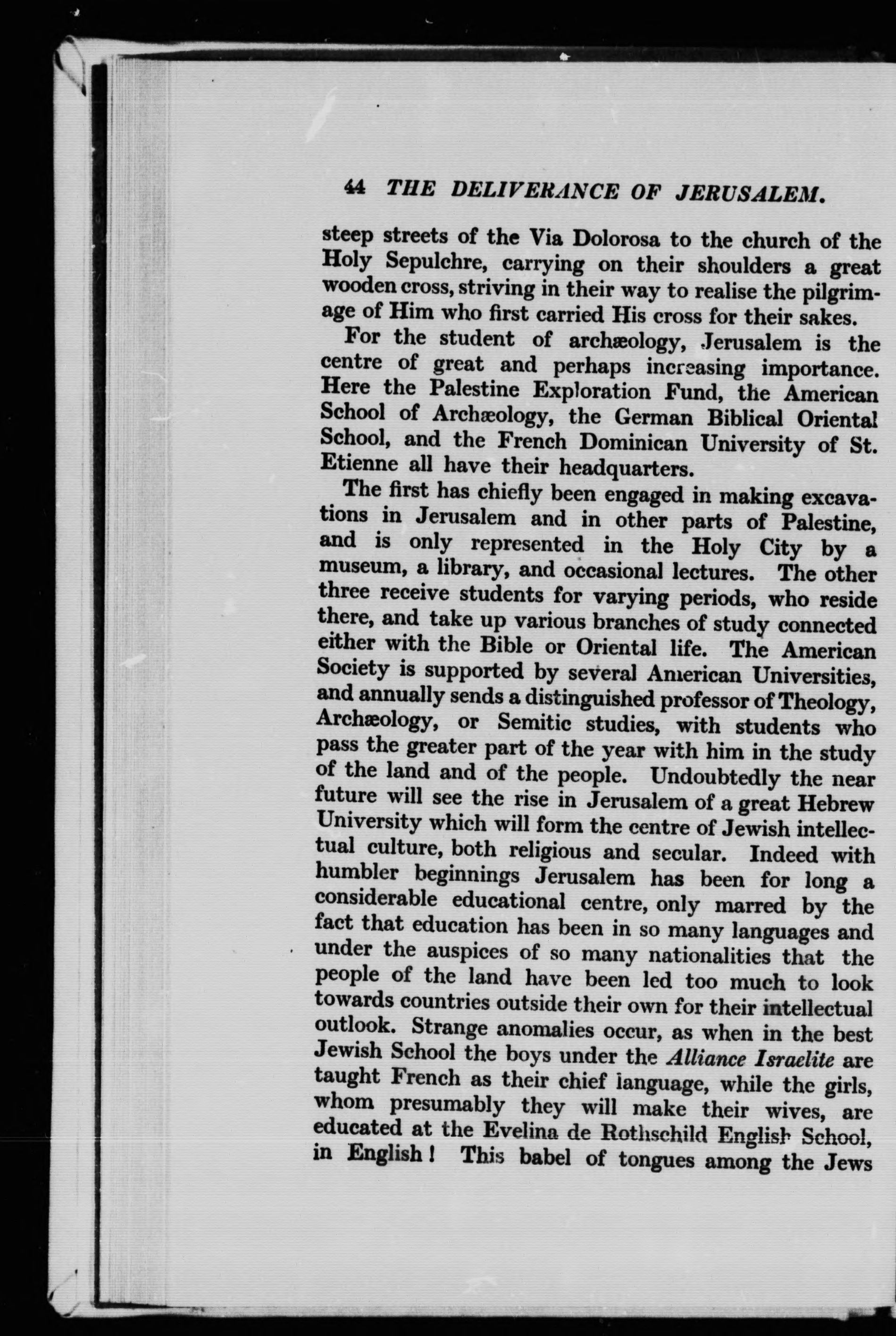 44 THE DELIVERANCE OF JERUSALEM.

steep streets of the Via Dolorosa to the church of the Holy Sepulchre, carrying on their shoulders a great wooden cross, striving in their way to realise the pilgrimage of Him who first carried His cross for their sakes.

For the student of archæology, Jerusalem is the centre of great and perhaps increasing importance. Here the Palestine Exploration Fund, the American School of Archæology, the German Biblical Oriental School, and the French Dominican University of St. Etienne all have their headquarters.

The first has chiefly been engaged in making excavations in Jerusalem and in other parts of Palestine, and is only represented in the Holy City by a museum, a library, and occasional lectures. The other three receive students for varying periods, who reside there, and take up various branches of study connected either with the Bible or Oriental life. The American Society is supported by several American Universities, and annually sends a distinguished professor of Theology, Archæology, or Semitic studies, with students who pass the greater part of the year with him in the study of the land and of the people. Undoubtedly the near future will see the rise in Jerusalem of a great Hebrew University which will form the centre of Jewish intellectual culture, both religious and secular. Indeed with humbler beginnings Jerusalem has been for long a considerable educational centre, only marred by the fact that education has been in so many languages and under the auspices of so many nationalities that the people of the land have been led too much to look towards countries outside their own for their intellectual outlook. Strange anomalies occur, as when in the best Jewish School the boys under the Alliance Israelite are taught French as their chief language, while the girls, whom presumably they will make their wives, are educated at the Evelina de Rothschild English School, in English! This babel of tongues among the Jews